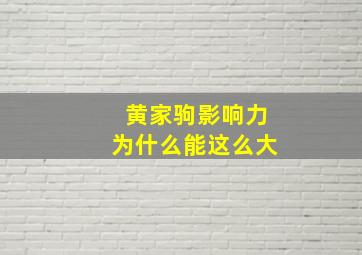 黄家驹影响力
为什么能这么大